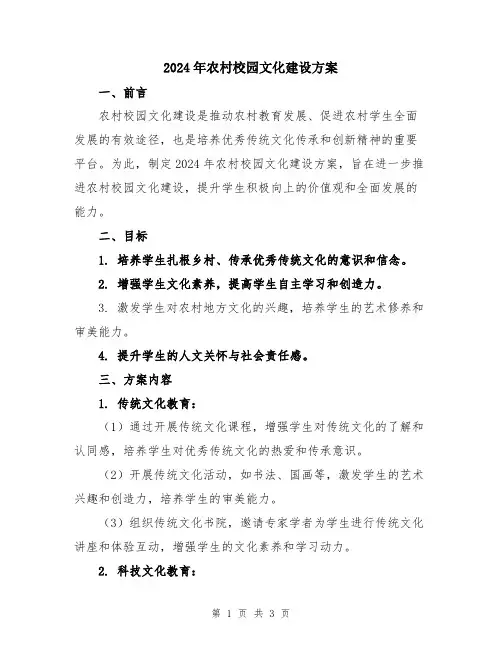 2024年农村校园文化建设方案

一、前言

农村校园文化建设是推动农村教育发展、促进农村学生全面发展的有效途径，也是培养优秀传统文化传承和创新精神的重要平台。为此，制定2024年农村校园文化建设方案，旨在进一步推进农村校园文化建设，提升学生积极向上的价值观和全面发展的能力。

二、目标

1. 培养学生扎根乡村、传承优秀传统文化的意识和信念。

2. 增强学生文化素养，提高学生自主学习和创造力。

3. 激发学生对农村地方文化的兴趣，培养学生的艺术修养和审美能力。

4. 提升学生的人文关怀与社会责任感。

三、方案内容

1. 传统文化教育：

（1）通过开展传统文化课程，增强学生对传统文化的了解和认同感，培养学生对优秀传统文化的热爱和传承意识。

（2）开展传统文化活动，如书法、国画等，激发学生的艺术兴趣和创造力，培养学生的审美能力。

（3）组织传统文化书院，邀请专家学者为学生进行传统文化讲座和体验互动，增强学生的文化素养和学习动力。

2. 科技文化教育：

第 1 页 共 3 页